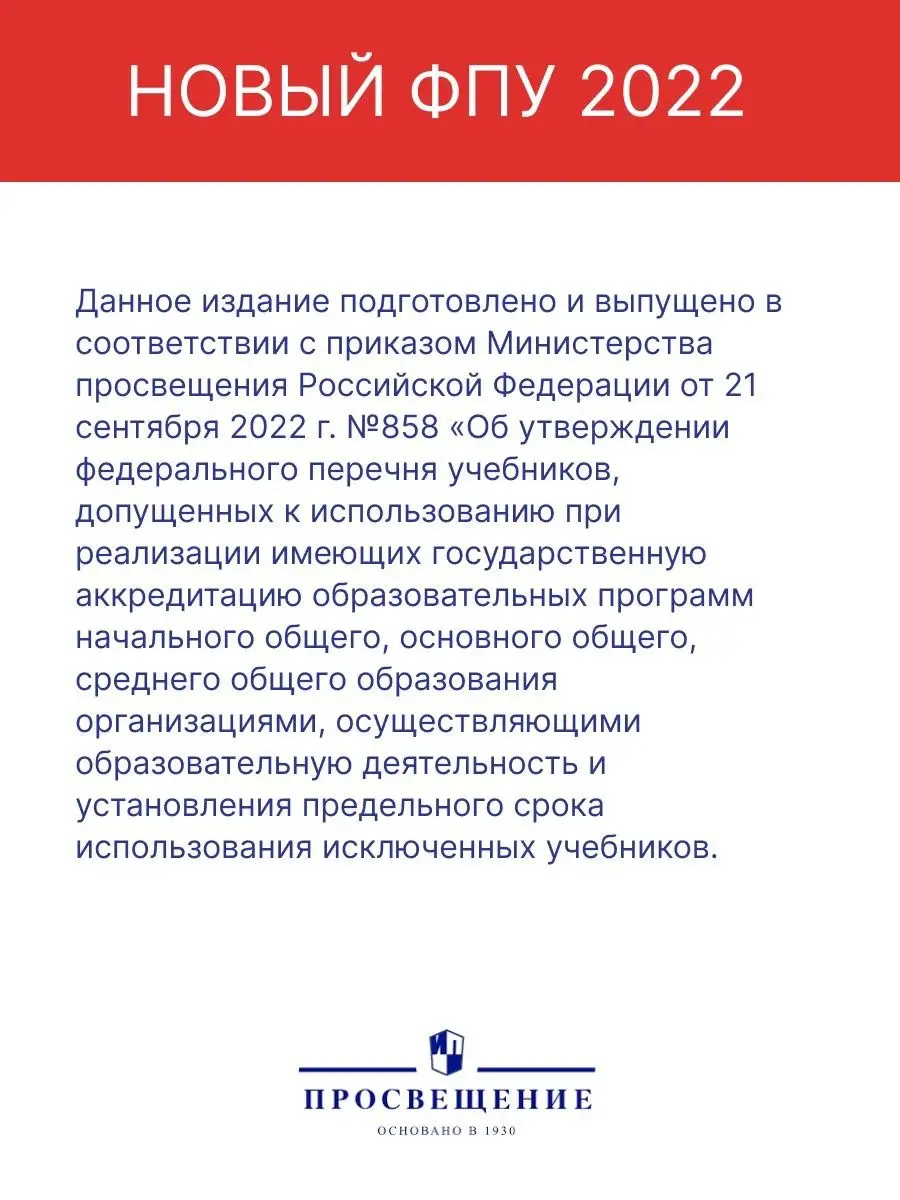 НОВЫЙ ФПУ 2022

Данное издание подготовлено и выпущено в соответствии с приказом Министерства просвещения Российской Федерации от 21 сентября 2022 г. №858 «Об утверждении федерального перечня учебников, допущенных к использованию при реализации имеющих государственную аккредитацию образовательных программ начального общего, основного общего, среднего общего образования организациями, осуществляющими образовательную деятельность и установления предельного срока использования исключенных учебников.

ПРОСВЕЩЕНИЕ
ОСНОВАНО В 1930